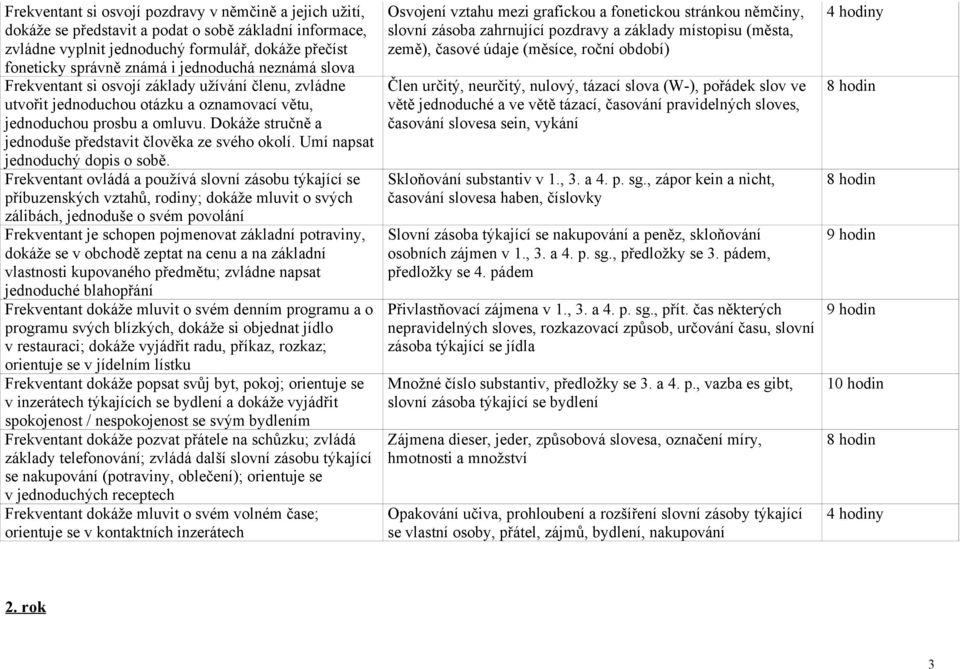 | | | |
|---|---|---|
| Frekventant si osvojí pozdravy v němčině a jejich užití, dokáže se představit a podat o sobě základní informace, zvládne vyplnit jednoduchý formulář, dokáže přečíst foneticky správně známá i jednoduchá neznámá slova | Osvojení vztahu mezi grafickou a fonetickou stránkou němčiny, slovní zásoba zahrnující pozdravy a základy místopisu (města, země), časové údaje (měsíce, roční období) | 4 hodiny |
| Frekventant si osvojí základy užívání členu, zvládne utvořit jednoduchou otázku a oznamovací větu, jednoduchou prosbu a omluvu. Dokáže stručně a jednoduše představit člověka ze svého okolí. Umí napsat jednoduchý dopis o sobě. | Člen určitý, neurčitý, nulový, tázací slova (W-), pořádek slov ve větě jednoduché a ve větě tázací, časování pravidelných sloves, časování slovesa sein, vykání | 8 hodin |
| Frekventant ovládá a používá slovní zásobu týkající se příbuzenských vztahů, rodiny; dokáže mluvit o svých zálibách, jednoduše o svém povolání | Skloňování substantiv v 1., 3. a 4. p. sg., zápor kein a nicht, časování slovesa haben, číslovky | 8 hodin |
| Frekventant je schopen pojmenovat základní potraviny, dokáže se v obchodě zeptat na cenu a na základní vlastnosti kupovaného předmětu; zvládne napsat jednoduché blahopřání | Slovní zásoba týkající se nakupování a peněz, skloňování osobních zájmen v 1., 3. a 4. p. sg., předložky se 3. pádem, předložky se 4. pádem | 9 hodin |
| Frekventant dokáže mluvit o svém denním programu a o programu svých blízkých, dokáže si objednat jídlo v restauraci; dokáže vyjádřit radu, příkaz, rozkaz; orientuje se v jídelním lístku | Přivlastňovací zájmena v 1., 3. a 4. p. sg., přít. čas některých nepravidelných sloves, rozkazovací způsob, určování času, slovní zásoba týkající se jídla | 9 hodin |
| Frekventant dokáže popsat svůj byt, pokoj; orientuje se v inzerátech týkajících se bydlení a dokáže vyjádřit spokojenost / nespokojenost se svým bydlením | Množné číslo substantiv, předložky se 3. a 4. p., vazba es gibt, slovní zásoba týkající se bydlení | 10 hodin |
| Frekventant dokáže pozvat přátele na schůzku; zvládá základy telefonování; zvládá další slovní zásobu týkající se nakupování (potraviny, oblečení); orientuje se v jednoduchých receptech | Zájmena dieser, jeder, způsobová slovesa, označení míry, hmotnosti a množství | 8 hodin |
| Frekventant dokáže mluvit o svém volném čase; orientuje se v kontaktních inzerátech | Opakování učiva, prohloubení a rozšíření slovní zásoby týkající se vlastní osoby, přátel, zájmů, bydlení, nakupování | 4 hodiny |

2. rok

3